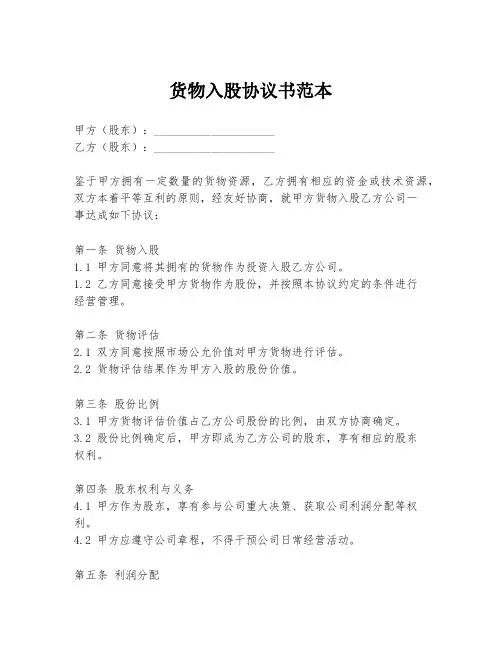 货物入股协议书范本

甲方（股东）：____________________
乙方（股东）：____________________

鉴于甲方拥有一定数量的货物资源，乙方拥有相应的资金或技术资源，双方本着平等互利的原则，经友好协商，就甲方货物入股乙方公司一事达成如下协议：

第一条 货物入股
1.1 甲方同意将其拥有的货物作为投资入股乙方公司。
1.2 乙方同意接受甲方货物作为股份，并按照本协议约定的条件进行经营管理。

第二条 货物评估
2.1 双方同意按照市场公允价值对甲方货物进行评估。
2.2 货物评估结果作为甲方入股的股份价值。

第三条 股份比例
3.1 甲方货物评估价值占乙方公司股份的比例，由双方协商确定。
3.2 股份比例确定后，甲方即成为乙方公司的股东，享有相应的股东权利。

第四条 股东权利与义务
4.1 甲方作为股东，享有参与公司重大决策、获取公司利润分配等权利。
4.2 甲方应遵守公司章程，不得干预公司日常经营活动。

第五条 利润分配